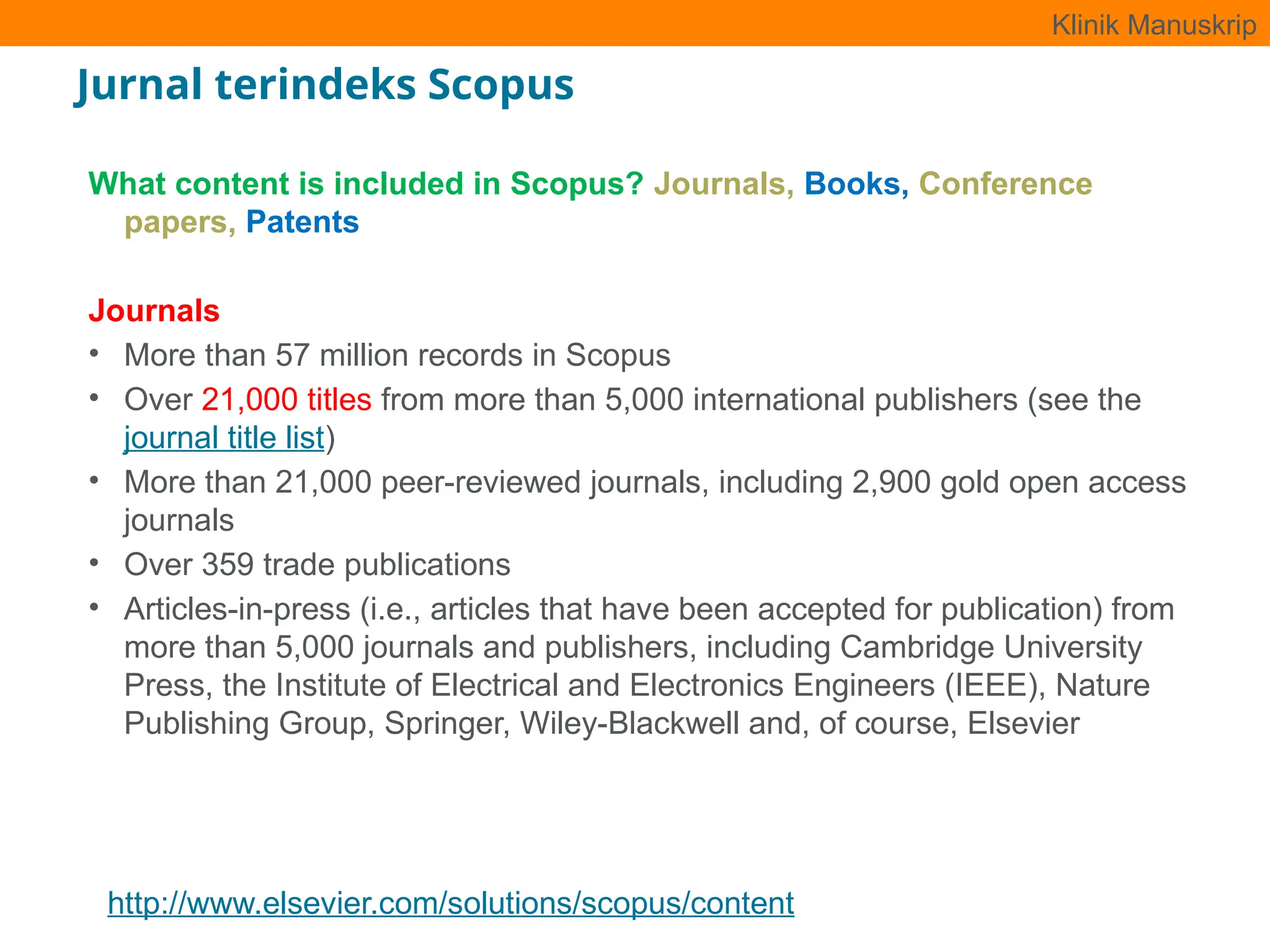 Klinik Manuskrip

Jurnal terindeks Scopus

What content is included in Scopus? Journals, Books, Conference papers, Patents

Journals
• More than 57 million records in Scopus
• Over 21,000 titles from more than 5,000 international publishers (see the journal title list)
• More than 21,000 peer-reviewed journals, including 2,900 gold open access journals
• Over 359 trade publications
• Articles-in-press (i.e., articles that have been accepted for publication) from more than 5,000 journals and publishers, including Cambridge University Press, the Institute of Electrical and Electronics Engineers (IEEE), Nature Publishing Group, Springer, Wiley-Blackwell and, of course, Elsevier

http://www.elsevier.com/solutions/scopus/content